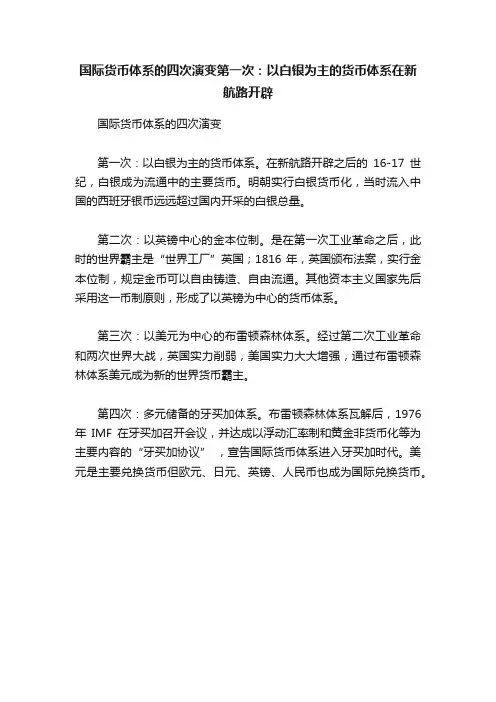 国际货币体系的四次演变第一次：以白银为主的货币体系在新航路开辟

国际货币体系的四次演变

第一次：以白银为主的货币体系。在新航路开辟之后的 16-17 世纪，白银成为流通中的主要货币。明朝实行白银货币化，当时流入中国的西班牙银币远远超过国内开采的白银总量。

第二次：以英镑中心的金本位制。是在第一次工业革命之后，此时的世界霸主是“世界工厂”英国；1816 年，英国颁布法案，实行金本位制，规定金币可以自由铸造、自由流通。其他资本主义国家先后采用这一币制原则，形成了以英镑为中心的货币体系。

第三次：以美元为中心的布雷顿森林体系。经过第二次工业革命和两次世界大战，英国实力削弱，美国实力大大增强，通过布雷顿森林体系美元成为新的世界货币霸主。

第四次：多元储备的牙买加体系。布雷顿森林体系瓦解后，1976 年 IMF 在牙买加召开会议，并达成以浮动汇率制和黄金非货币化等为主要内容的“牙买加协议”，宣告国际货币体系进入牙买加时代。美元是主要兑换货币但欧元、日元、英镑、人民币也成为国际兑换货币。